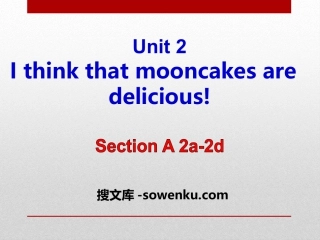 Unit 2
I think that mooncakes are delicious!

Section A 2a-2d

搜文库 -sowenku.com